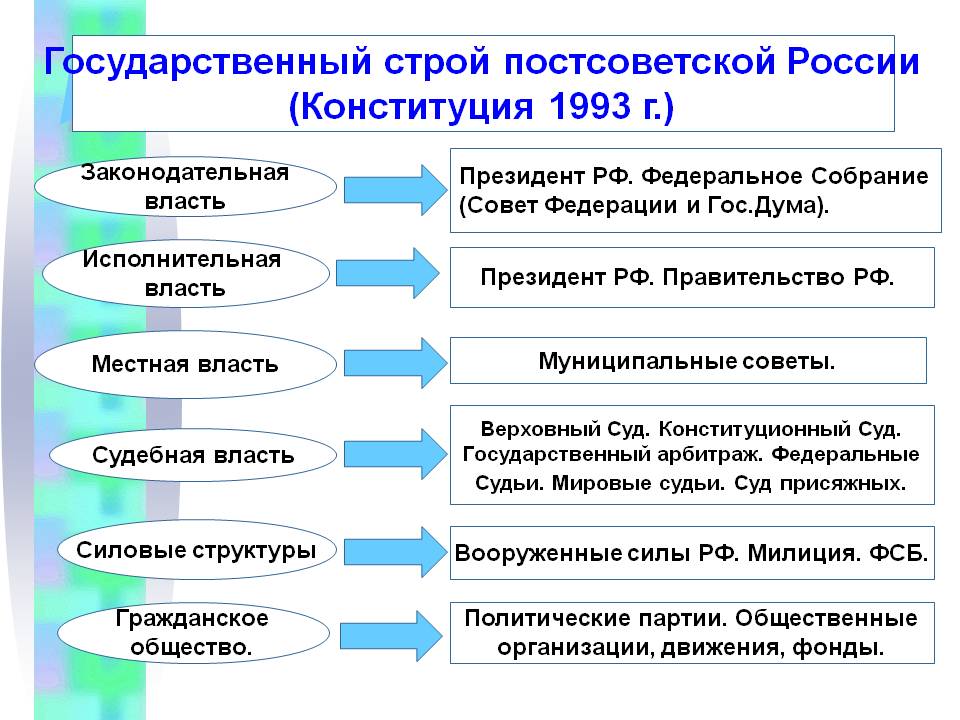 Государственный строй постсоветской России (Конституция 1993 г.)

Законодательная власть

Президент РФ. Федеральное Собрание (Совет Федерации и Гос.Дума).

Исполнительная власть

Президент РФ. Правительство РФ.

Местная власть

Муниципальные советы.

Судебная власть

Верховный Суд. Конституционный Суд. Государственный арбитраж. Федеральные Судьи. Мировые судьи. Суд присяжных.

Силовые структуры

Вооруженные силы РФ. Милиция. ФСБ.

Гражданское общество.

Политические партии. Общественные организации, движения, фонды.